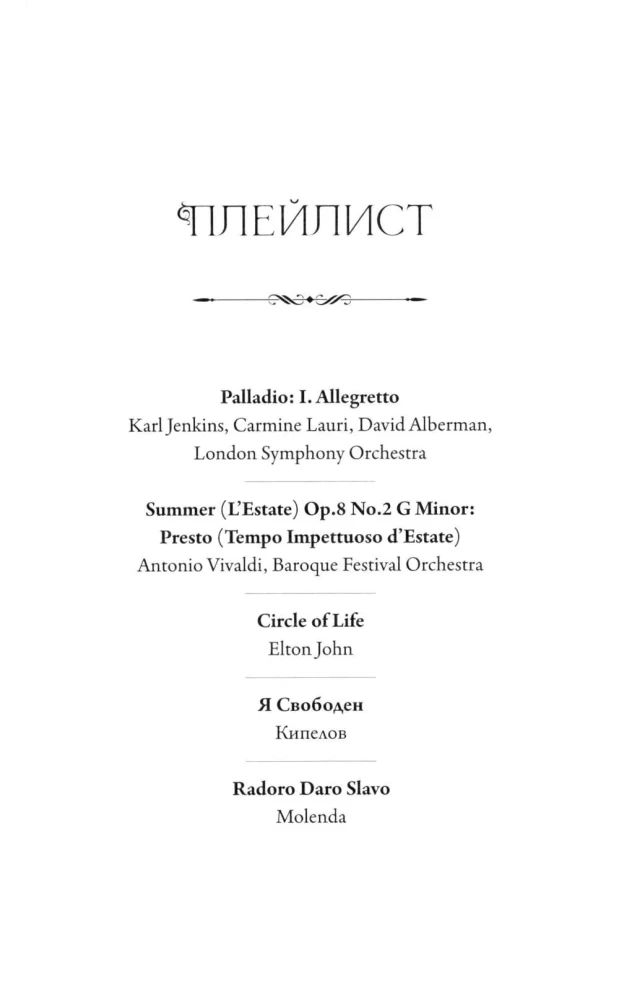 ПЛЕЙЛИСТ

Palladio: I. Allegretto
Karl Jenkins, Carmine Lauri, David Alberman, London Symphony Orchestra

Summer (L'Estate) Op.8 No.2 G Minor: Presto (Tempo Impettuoso d'Estate)
Antonio Vivaldi, Baroque Festival Orchestra

Circle of Life
Elton John

Я Свободен
Кипелов

Radoro Daro Slavo
Molenda